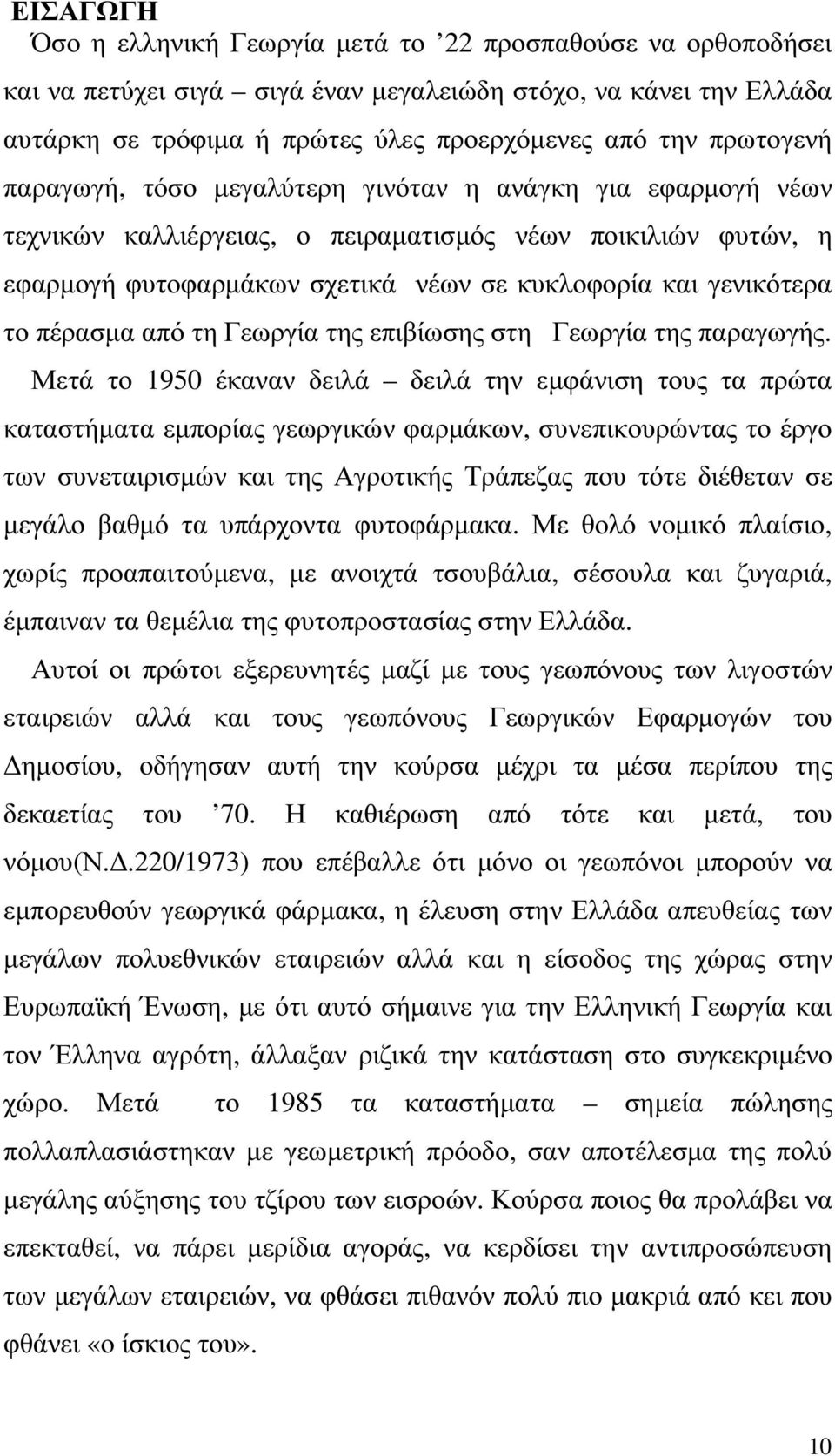 ΕΙΣΑΓΩΓΗ

Όσο η ελληνική Γεωργία μετά το ’22 προσπαθούσε να ορθοποδήσει και να πετύχει σιγά – σιγά έναν μεγαλειώδη στόχο, να κάνει την Ελλάδα αυτάρκη σε τρόφιμα ή πρώτες ύλες προερχόμενες από την πρωτογενή παραγωγή, τόσο μεγαλύτερη γινόταν η ανάγκη για εφαρμογή νέων τεχνικών καλλιέργειας, ο πειραματισμός νέων ποικιλιών φυτών, η εφαρμογή φυτοφαρμάκων σχετικά νέων σε κυκλοφορία και γενικότερα το πέρασμα από τη Γεωργία της επιβίωσης στη Γεωργία της παραγωγής.

Μετά το 1950 έκαναν δειλά – δειλά την εμφάνιση τους τα πρώτα καταστήματα εμπορίας γεωργικών φαρμάκων, συνεπικουρώντας το έργο των συνεταιρισμών και της Αγροτικής Τράπεζας που τότε διέθεταν σε μεγάλο βαθμό τα υπάρχοντα φυτοφάρμακα. Με θολό νομικό πλαίσιο, χωρίς προαπαιτούμενα, με ανοιχτά τσουβάλια, σέσουλα και ζυγαριά, έμπαιναν τα θεμέλια της φυτοπροστασίας στην Ελλάδα.

Αυτοί οι πρώτοι εξερευνητές μαζί με τους γεωπόνους των λιγοστών εταιρειών αλλά και τους γεωπόνους Γεωργικών Εφαρμογών του Δημοσίου, οδήγησαν αυτή την κούρσα μέχρι τα μέσα περίπου της δεκαετίας του ’70. Η καθιέρωση από τότε και μετά, του νόμου(Ν.Δ.220/1973) που επέβαλλε ότι μόνο οι γεωπόνοι μπορούν να εμπορευθούν γεωργικά φάρμακα, η έλευση στην Ελλάδα απευθείας των μεγάλων πολυεθνικών εταιρειών αλλά και η είσοδος της χώρας στην Ευρωπαϊκή Ένωση, με ότι αυτό σήμαινε για την Ελληνική Γεωργία και τον Έλληνα αγρότη, άλλαξαν ριζικά την κατάσταση στο συγκεκριμένο χώρο. Μετά το 1985 τα καταστήματα – σημεία πώλησης πολλαπλασιάστηκαν με γεωμετρική πρόοδο, σαν αποτέλεσμα της πολύ μεγάλης αύξησης του τζίρου των εισροών. Κούρσα ποιος θα προλάβει να επεκταθεί, να πάρει μερίδια αγοράς, να κερδίσει την αντιπροσώπευση των μεγάλων εταιρειών, να φθάσει πιθανόν πολύ πιο μακριά από κει που φθάνει «ο ίσκιος του».

10